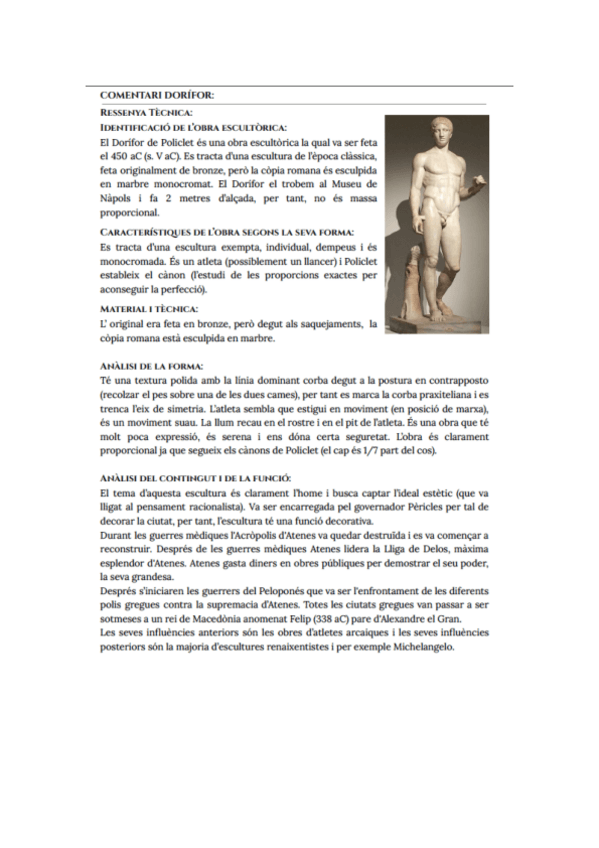 COMENTARI DORÍFOR:

RESSENYA TÈCNICA:

IDENTIFICACIÓ DE L'OBRA ESCULTÒRICA:

El Dorífor de Policlet és una obra escultòrica la qual va ser feta el 450 aC (s. V aC). Es tracta d'una escultura de l'època clàssica, feta originalment de bronze, però la còpia romana és esculpida en marbre monocromat. El Dorífor el trobem al Museu de Nàpols i fa 2 metres d'alçada, per tant, no és massa proporcional.

CARACTERÍSTIQUES DE L'OBRA SEGONS LA SEVA FORMA:

Es tracta d'una escultura exempta, individual, dempeus i és monocromada. És un atleta (possiblement un llancer) i Policlet estableix el cànon (l'estudi de les proporcions exactes per aconseguir la perfecció).

MATERIAL I TÈCNICA:

L' original era feta en bronze, però degut als saquejaments, la còpia romana està esculpida en marbre.

ANÀLISI DE LA FORMA:

Té una textura polida amb la línia dominant corba degut a la postura en contrapposto (recolzar el pes sobre una de les dues cames), per tant es marca la corba praxiteliana i es trenca l'eix de simetria. L'atleta sembla que estigui en moviment (en posició de marxa), és un moviment suau. La llum recau en el rostre i en el pit de l'atleta. És una obra que té molt poca expressió, és serena i ens dóna certa seguretat. L'obra és clarament proporcional ja que segueix els cànons de Policlet (el cap és 1/7 part del cos).

ANÀLISI DEL CONTINGUT I DE LA FUNCIÓ:

El tema d'aquesta escultura és clarament l'home i busca captar l'ideal estètic (que va lligat al pensament racionalista). Va ser encarregada pel governador Pèricles per tal de decorar la ciutat, per tant, l'escultura té una funció decorativa.
Durant les guerres mèdiques l'Acròpolis d'Atenes va quedar destruïda i es va començar a reconstruir. Després de les guerres mèdiques Atenes lidera la Lliga de Delos, màxima esplendor d'Atenes. Atenes gasta diners en obres públiques per demostrar el seu poder, la seva grandesa.
Després s'iniciaren les guerrers del Peloponés que va ser l'enfrontament de les diferents polis gregues contra la supremacia d'Atenes. Totes les ciutats gregues van passar a ser sotmeses a un rei de Macedònia anomenat Felip (338 aC) pare d'Alexandre el Gran.
Les seves influències anteriors són les obres d'atletes arcaiques i les seves influències posteriors són la majoria d'escultures renaixentistes i per exemple Michelangelo.